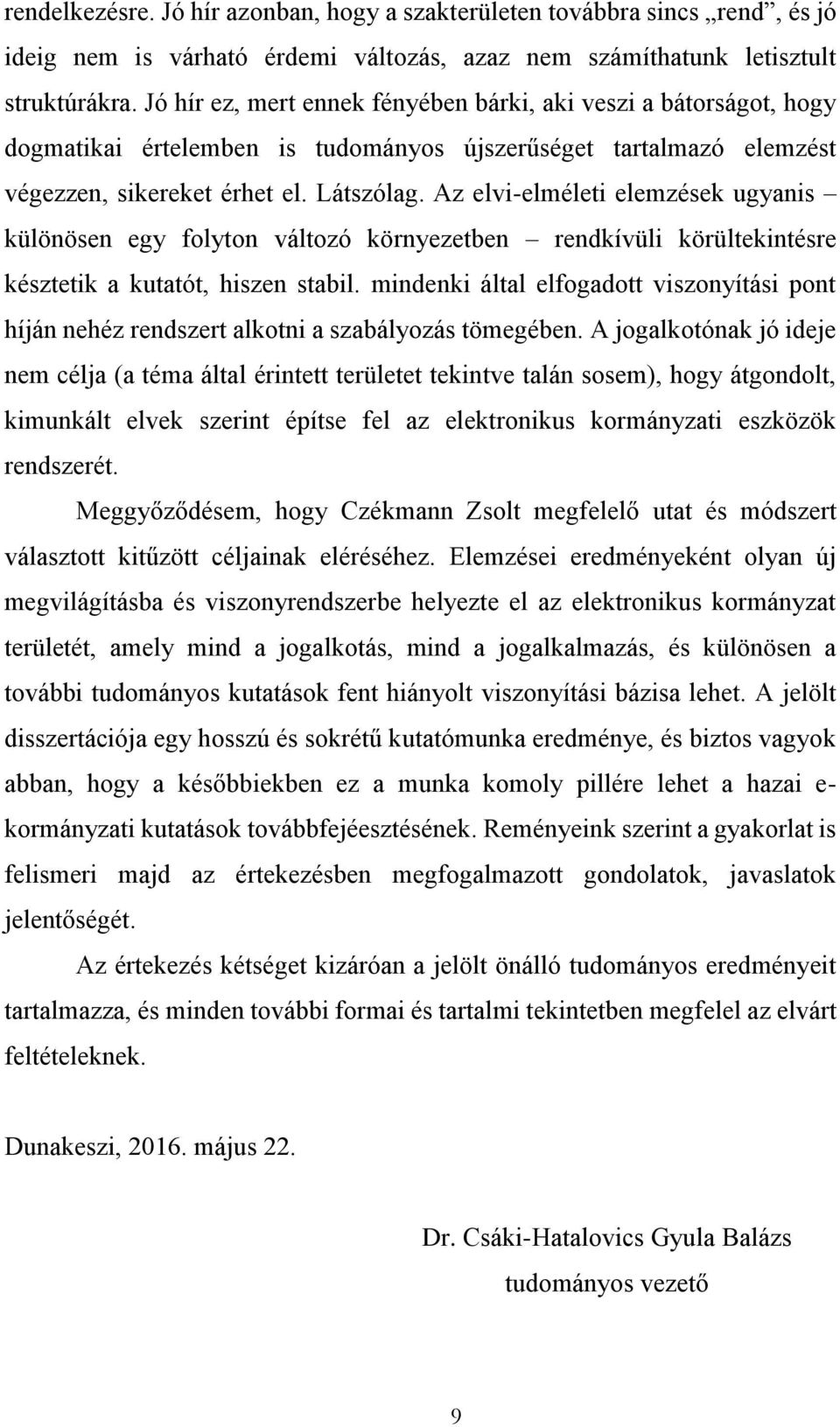 rendelkezésre. Jó hír azonban, hogy a szakterületen továbbra sincs „rend”, és jó ideig nem is várható érdemi változás, azaz nem számíthatunk letisztult struktúrákra. Jó hír ez, mert ennek fényében bárki, aki veszi a bátorságot, hogy dogmatikai értelemben is tudományos újszerűséget tartalmazó elemzést végezzen, sikereket érhet el. Látszólag. Az elvi-elméleti elemzések ugyanis – különösen egy folyton változó környezetben – rendkívüli körültekintésre késztetik a kutatót, hiszen stabil. mindenki által elfogadott viszonyítási pont híján nehéz rendszert alkotni a szabályozás tömegében. A jogalkotónak jó ideje nem célja (a téma által érintett területet tekintve talán sosem), hogy átgondolt, kimunkált elvek szerint építse fel az elektronikus kormányzati eszközök rendszerét.

Meggyőződésem, hogy Czékmann Zsolt megfelelő utat és módszert választott kitűzött céljainak eléréséhez. Elemzései eredményeként olyan új megvilágításba és viszonyrendszerbe helyezte el az elektronikus kormányzat területét, amely mind a jogalkotás, mind a jogalkalmazás, és különösen a további tudományos kutatások fent hiányolt viszonyítási bázisa lehet. A jelölt disszertációja egy hosszú és sokrétű kutatómunka eredménye, és biztos vagyok abban, hogy a későbbiekben ez a munka komoly pillére lehet a hazai e-kormányzati kutatások továbbfejéesztésének. Reményeink szerint a gyakorlat is felismeri majd az értekezésben megfogalmazott gondolatok, javaslatok jelentőségét.

Az értekezés kétséget kizáróan a jelölt önálló tudományos eredményeit tartalmazza, és minden további formai és tartalmi tekintetben megfelel az elvárt feltételeknek.

Dunakeszi, 2016. május 22.

Dr. Csáki-Hatalovics Gyula Balázs
tudományos vezető

9